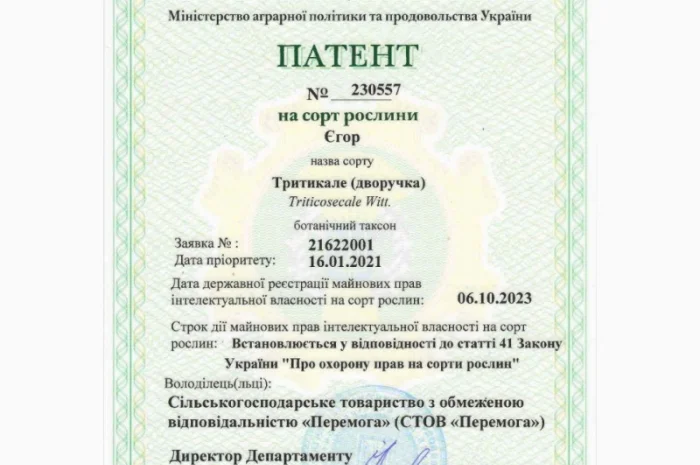 Міністерство аграрної політики та продовольства України

ПАТЕНТ

№ 230557

на сорт рослини

Єгор

назва сорту

Тритикале (дворучка)

Triticosecale Witt.

ботанічний таксон

Заявка № : 21622001
Дата пріоритету: 16.01.2021

Дата державної реєстрації майнових прав інтелектуальної власності на сорт рослин: 06.10.2023

Строк дії майнових прав інтелектуальної власності на сорт рослин: Встановлюється у відповідності до статті 41 Закону України "Про охорону прав на сорти рослин"

Володілець(льці):

Сільськогосподарське товариство з обмеженою відповідальністю «Перемога» (СТОВ «Перемога»)

Директор Департаменту